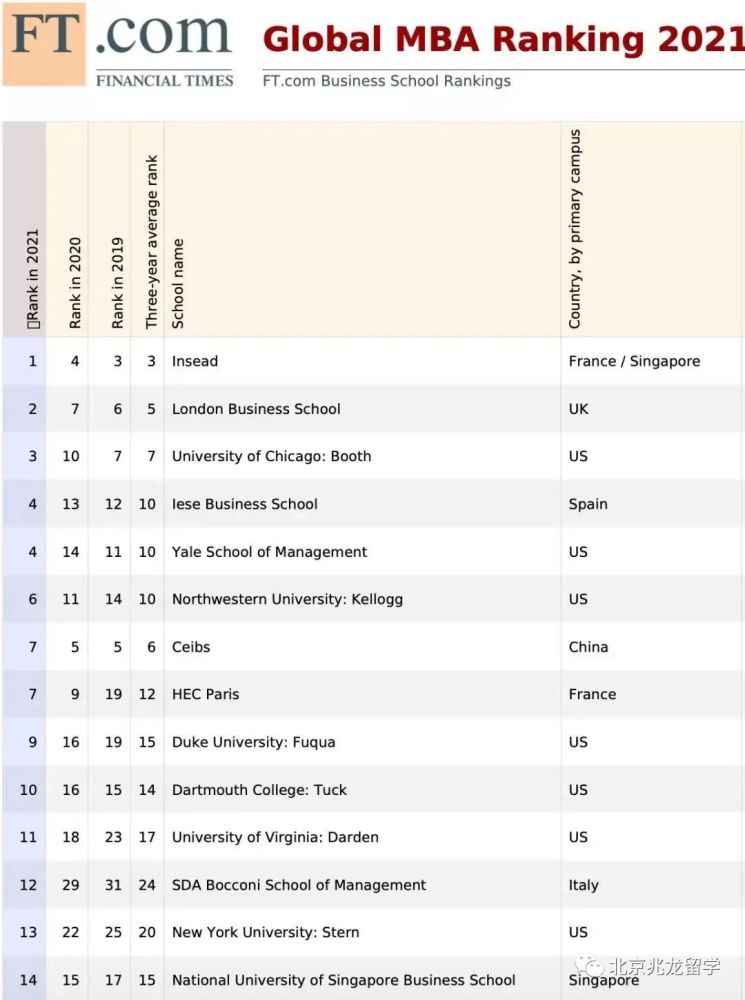 FT.com
FINANCIAL TIMES

Global MBA Ranking 2021
FT.com Business School Rankings

| Rank in 2021 | Rank in 2020 | Rank in 2019 | Three-year average rank | School name | Country, by primary campus |
|---|---|---|---|---|---|
| 1 | 4 | 3 | 3 | Insead | France / Singapore |
| 2 | 7 | 6 | 5 | London Business School | UK |
| 3 | 10 | 7 | 7 | University of Chicago: Booth | US |
| 4 | 13 | 12 | 10 | Iese Business School | Spain |
| 4 | 14 | 11 | 10 | Yale School of Management | US |
| 6 | 11 | 14 | 10 | Northwestern University: Kellogg | US |
| 7 | 5 | 5 | 6 | Ceibs | China |
| 7 | 9 | 19 | 12 | HEC Paris | France |
| 9 | 16 | 19 | 15 | Duke University: Fuqua | US |
| 10 | 16 | 15 | 14 | Dartmouth College: Tuck | US |
| 11 | 18 | 23 | 17 | University of Virginia: Darden | US |
| 12 | 29 | 31 | 24 | SDA Bocconi School of Management | Italy |
| 13 | 22 | 25 | 20 | New York University: Stern | US |
| 14 | 15 | 17 | 15 | National University of Singapore Business School | Singapore |

北京兆龙留学